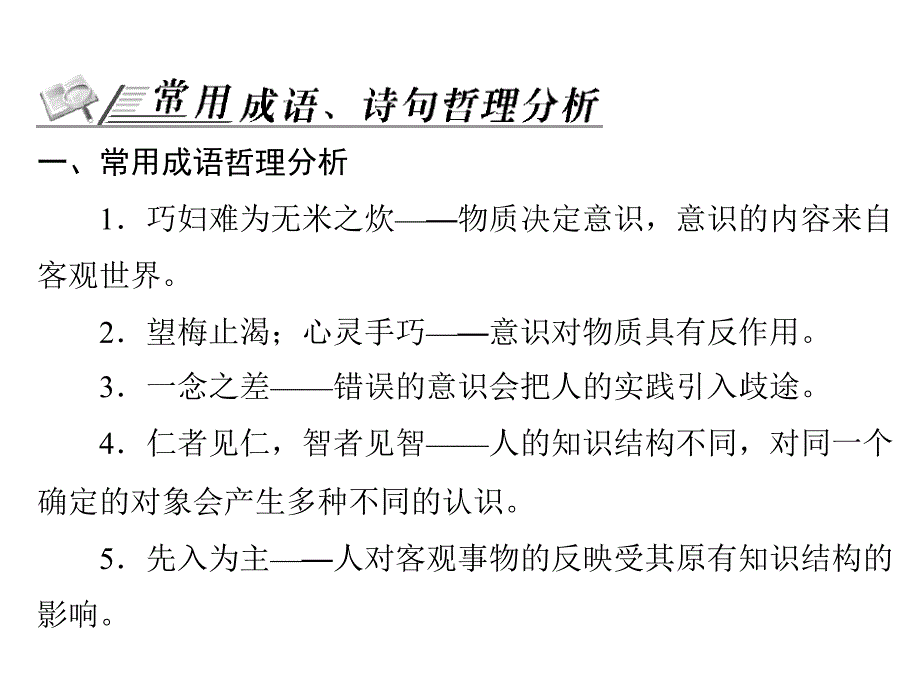 常用成语、诗句哲理分析

一、常用成语哲理分析

1．巧妇难为无米之炊——物质决定意识，意识的内容来自客观世界。

2．望梅止渴；心灵手巧——意识对物质具有反作用。

3．一念之差——错误的意识会把人的实践引入歧途。

4．仁者见仁，智者见智——人的知识结构不同，对同一个确定的对象会产生多种不同的认识。

5．先入为主——人对客观事物的反映受其原有知识结构的影响。